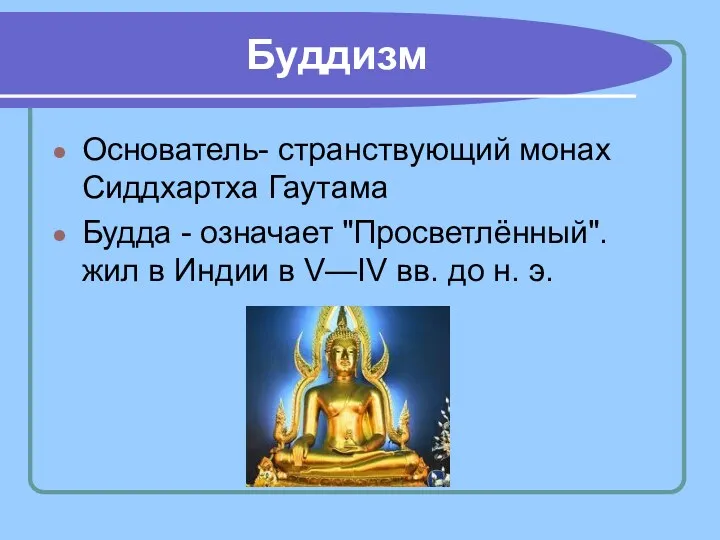 Буддизм

Основатель- странствующий монах Сиддхартха Гаутама

Будда - означает "Просветлённый". жил в Индии в V—IV вв. до н. э.